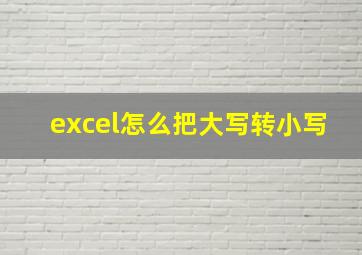 excel怎么把大写转小写